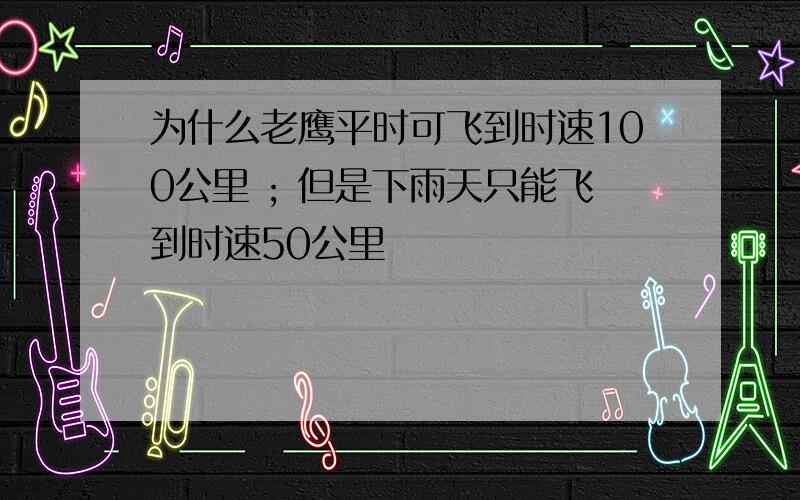 为什么老鹰平时可飞到时速100公里；但是下雨天只能飞到时速50公里